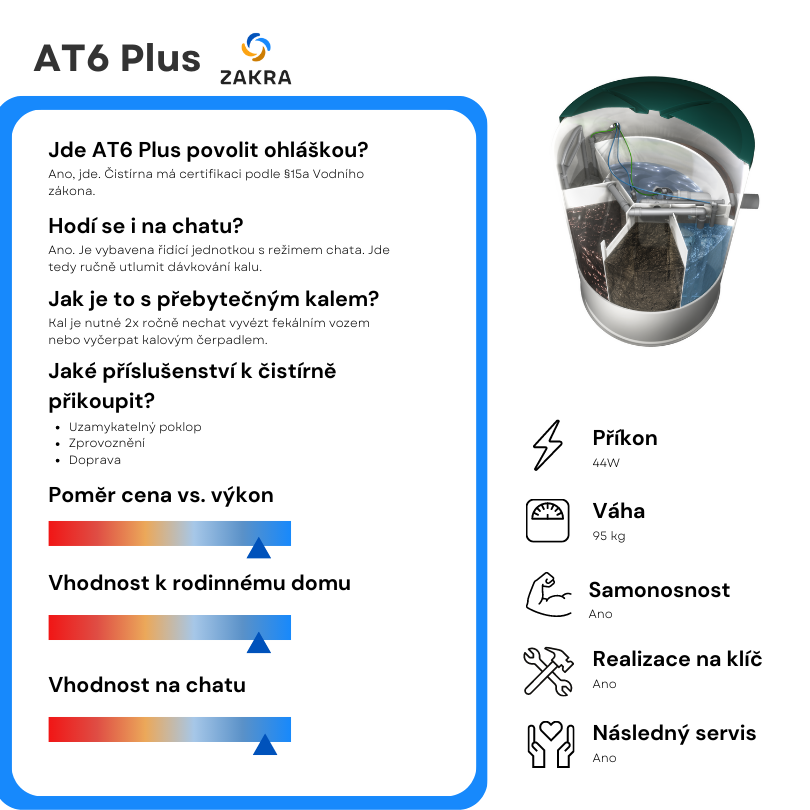 AT6 Plus

ZAKRA

Jde AT6 Plus povolit ohláškou?

Ano, jde. Čistírna má certifikaci podle §15a Vodního zákona.

Hodí se i na chatu?

Ano. Je vybavena řídicí jednotkou s režimem chata. Jde tedy ručně utlumit dávkování kalu.

Jak je to s přebytečným kalem?

Kal je nutné 2x ročně nechat vyvézt fekálním vozem nebo vyčerpat kalovým čerpadlem.

Jaké příslušenství k čistírně přikoupit?

- Uzamykatelný poklop
- Zprovoznění
- Doprava

Poměr cena vs. výkon

Vhodnost k rodinnému domu

Vhodnost na chatu

Příkon
44W

Váha
95 kg

Samonosnost
Ano

Realizace na klíč
Ano

Následný servis
Ano